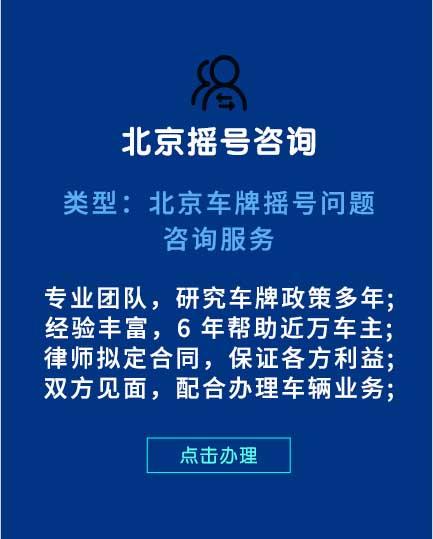 北京摇号咨询

类型：北京车牌摇号问题咨询服务

专业团队，研究车牌政策多年;
经验丰富，6 年帮助近万车主;
律师拟定合同，保证各方利益;
双方见面，配合办理车辆业务;

点击办理